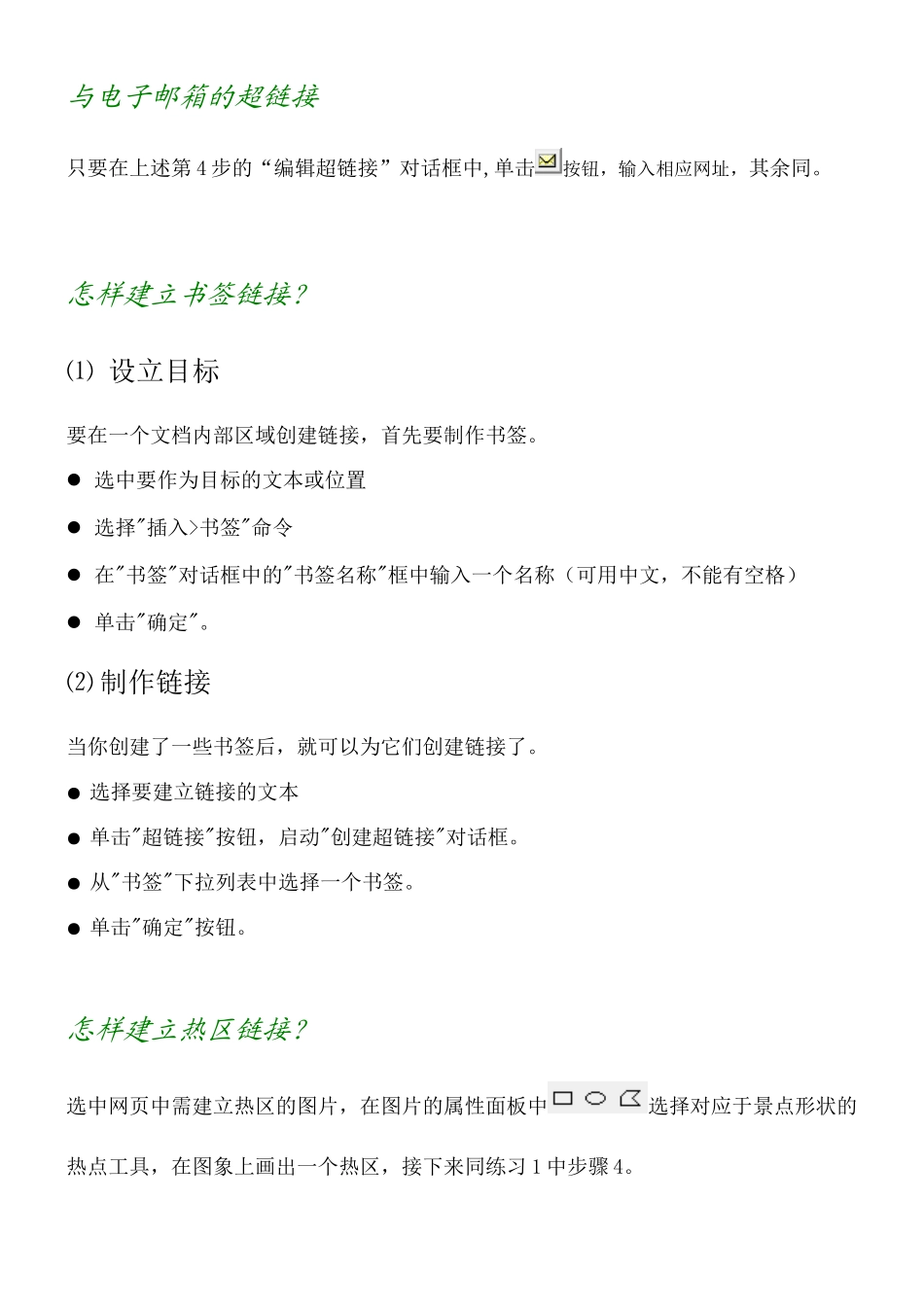 与电子邮箱的超链接

只要在上述第 4 步的“编辑超链接”对话框中,单击按钮，输入相应网址，其余同。

怎样建立书签链接?

⑴ 设立目标

要在一个文档内部区域创建链接，首先要制作书签。

● 选中要作为目标的文本或位置

● 选择"插入>书签"命令

● 在"书签"对话框中的"书签名称"框中输入一个名称（可用中文，不能有空格）

● 单击"确定"。

⑵制作链接

当你创建了一些书签后，就可以为它们创建链接了。

● 选择要建立链接的文本

● 单击"超链接"按钮，启动"创建超链接"对话框。

● 从"书签"下拉列表中选择一个书签。

● 单击"确定"按钮。

怎样建立热区链接?

选中网页中需建立热区的图片，在图片的属性面板中选择对应于景点形状的热点工具，在图象上画出一个热区，接下来同练习 1 中步骤 4。